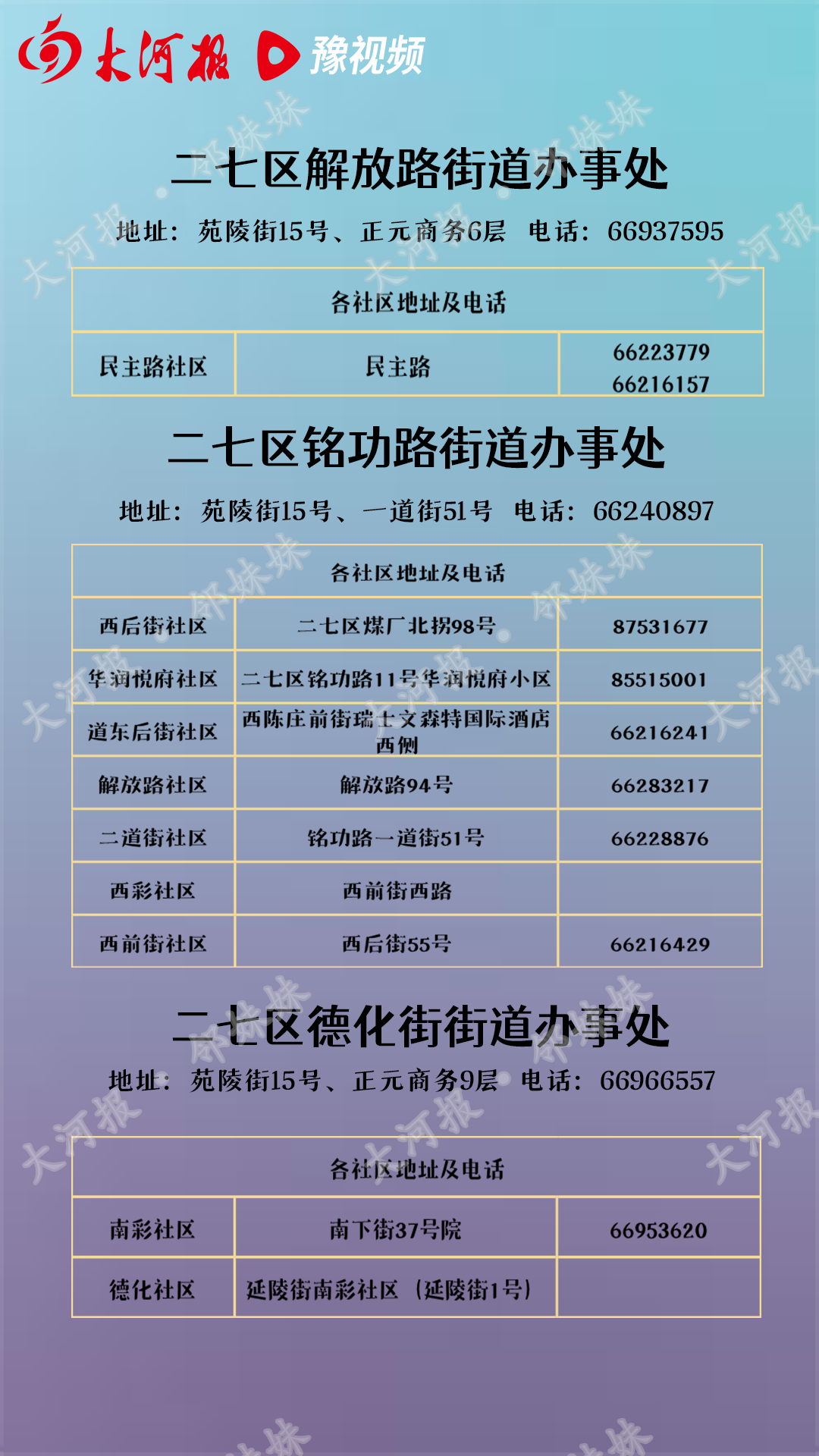 大河报 豫视频

二七区解放路街道办事处

地址：苑陵街15号、正元商务6层 电话：66937595

| 各社区地址及电话 | | |
|---|---|---|
| 民主路社区 | 民主路 | 66223779 66216157 |

二七区铭功路街道办事处

地址：苑陵街15号、一道街51号 电话：66240897

| 各社区地址及电话 | | |
|---|---|---|
| 西后街社区 | 二七区煤厂北拐98号 | 87531677 |
| 华润悦府社区 | 二七区铭功路11号华润悦府小区 | 85515001 |
| 道东后街社区 | 西陈庄前街瑞士文森特国际酒店西侧 | 66216241 |
| 解放路社区 | 解放路94号 | 66283217 |
| 二道街社区 | 铭功路一道街51号 | 66228876 |
| 西彩社区 | 西前街西路 | |
| 西前街社区 | 西后街55号 | 66216429 |

二七区德化街街道办事处

地址：苑陵街15号、正元商务9层 电话：66966557

| 各社区地址及电话 | | |
|---|---|---|
| 南彩社区 | 南下街37号院 | 66953620 |
| 德化社区 | 延陵街南彩社区（延陵街1号） | |

大河报 邻妹妹